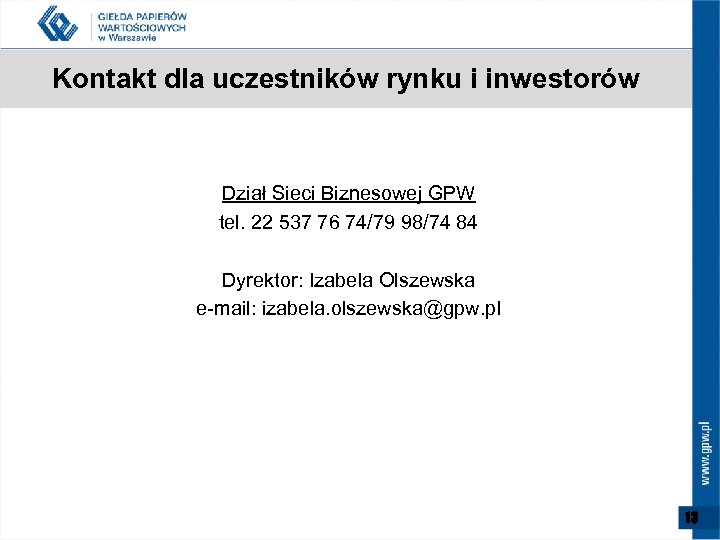 GIEŁDA PAPIERÓW WARTOŚCIOWYCH w Warszawie

Kontakt dla uczestników rynku i inwestorów

Dział Sieci Biznesowej GPW
tel. 22 537 76 74/79 98/74 84

Dyrektor: Izabela Olszewska
e-mail: izabela.olszewska@gpw.pl

www.gpw.pl

13